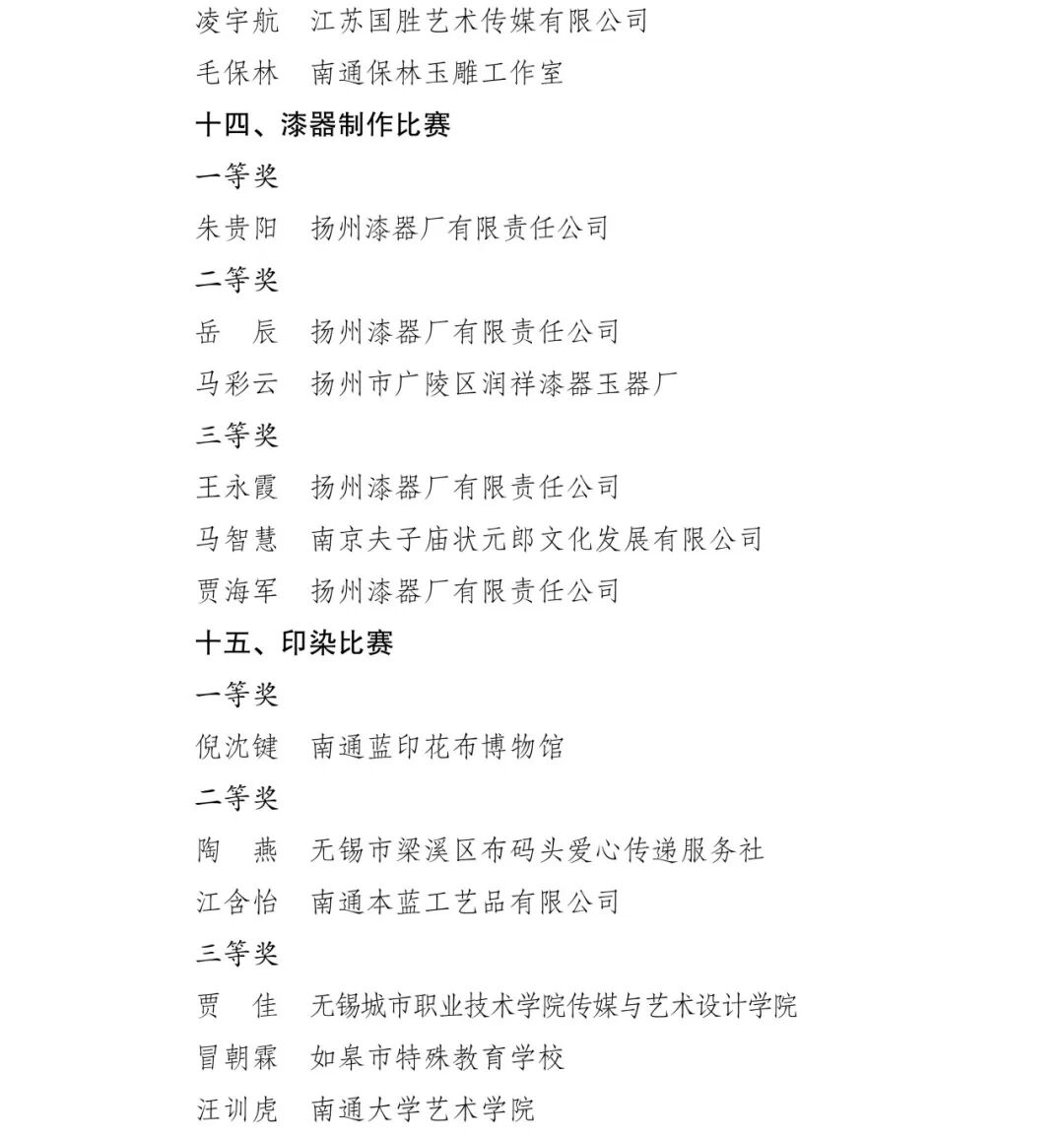 凌宇航　江苏国胜艺术传媒有限公司

毛保林　南通保林玉雕工作室

十四、漆器制作比赛

一等奖

朱贵阳　扬州漆器厂有限责任公司

二等奖

岳　辰　扬州漆器厂有限责任公司

马彩云　扬州市广陵区润祥漆器玉器厂

三等奖

王永霞　扬州漆器厂有限责任公司

马智慧　南京夫子庙状元郎文化发展有限公司

贾海军　扬州漆器厂有限责任公司

十五、印染比赛

一等奖

倪沈键　南通蓝印花布博物馆

二等奖

陶　燕　无锡市梁溪区布码头爱心传递服务社

江含怡　南通本蓝工艺品有限公司

三等奖

贾　佳　无锡城市职业技术学院传媒与艺术设计学院

冒朝霖　如皋市特殊教育学校

汪训虎　南通大学艺术学院